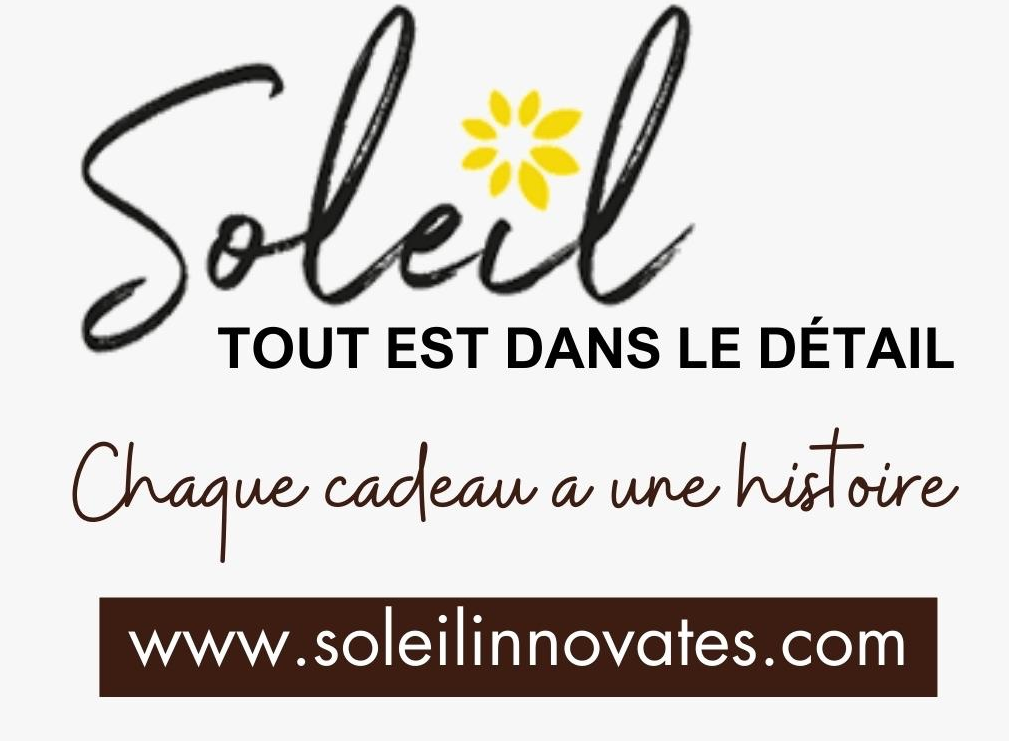 Soleil
TOUT EST DANS LE DÉTAIL

Chaque cadeau a une histoire

www.soleilinnovates.com